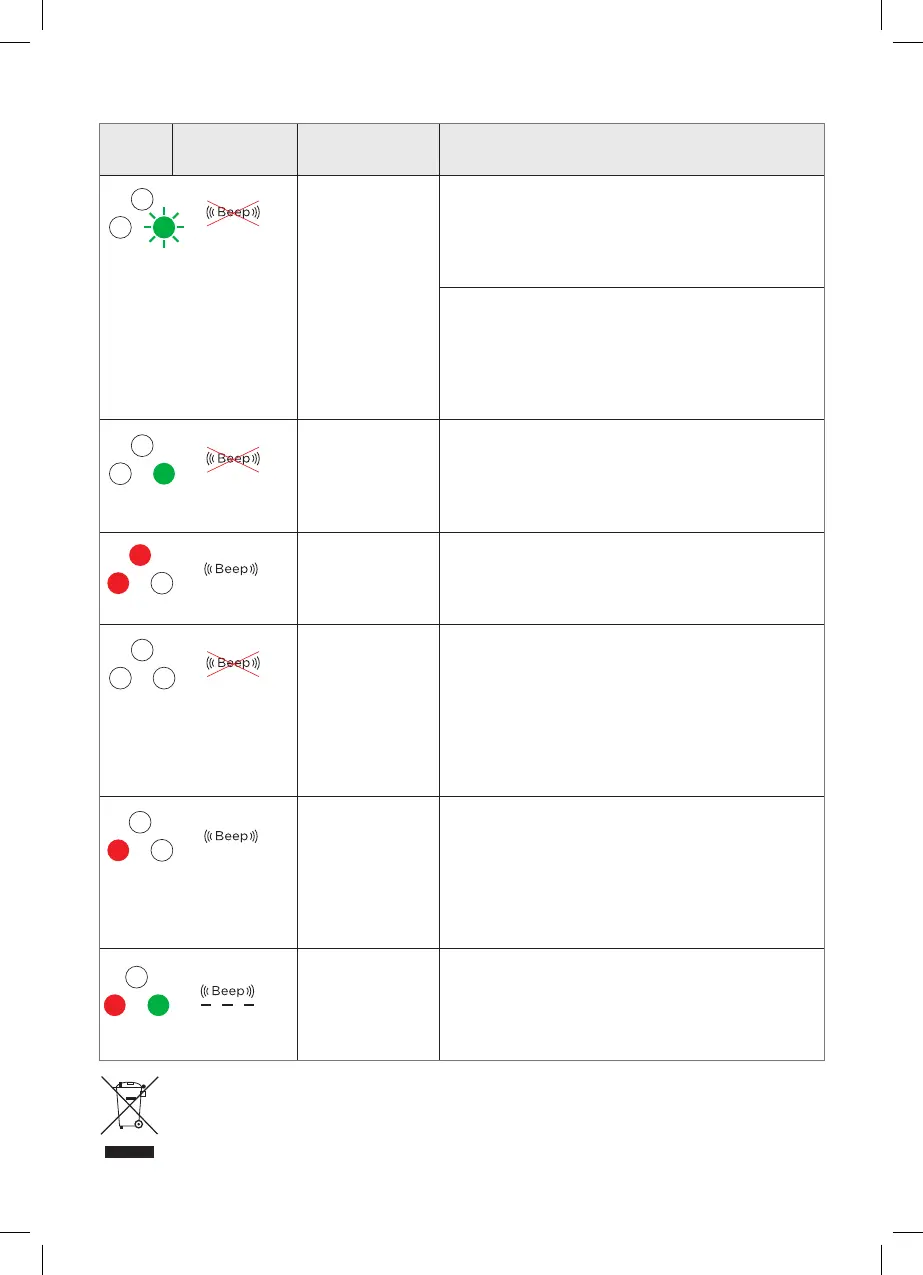 Beep

Beep

Beep

Beep

Beep

Beep